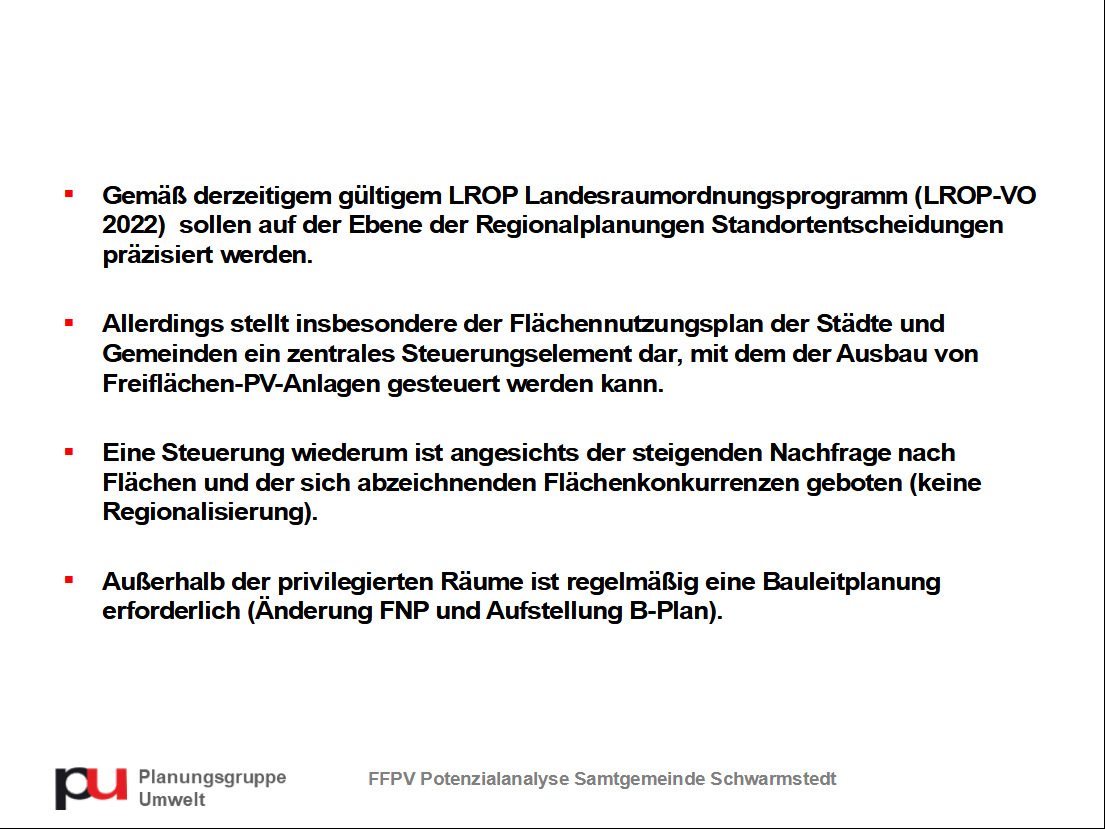 ▪ Gemäß derzeitigem gültigem LROP Landesraumordnungsprogramm (LROP-VO 2022) sollen auf der Ebene der Regionalplanungen Standortentscheidungen präzisiert werden.

▪ Allerdings stellt insbesondere der Flächennutzungsplan der Städte und Gemeinden ein zentrales Steuerungselement dar, mit dem der Ausbau von Freiflächen-PV-Anlagen gesteuert werden kann.

▪ Eine Steuerung wiederum ist angesichts der steigenden Nachfrage nach Flächen und der sich abzeichnenden Flächenkonkurrenzen geboten (keine Regionalisierung).

▪ Außerhalb der privilegierten Räume ist regelmäßig eine Bauleitplanung erforderlich (Änderung FNP und Aufstellung B-Plan).

pu Planungsgruppe Umwelt

FFPV Potenzialanalyse Samtgemeinde Schwarmstedt